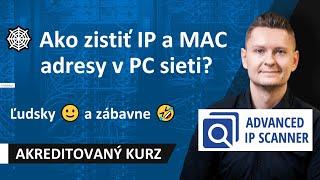 Ako zistiť IP a MAC adresy v PC sieti?

Ľudsky 🙂 a zábavne 🤣

AKREDITOVANÝ KURZ

ADVANCED IP SCANNER